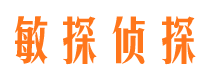 敏探侦探